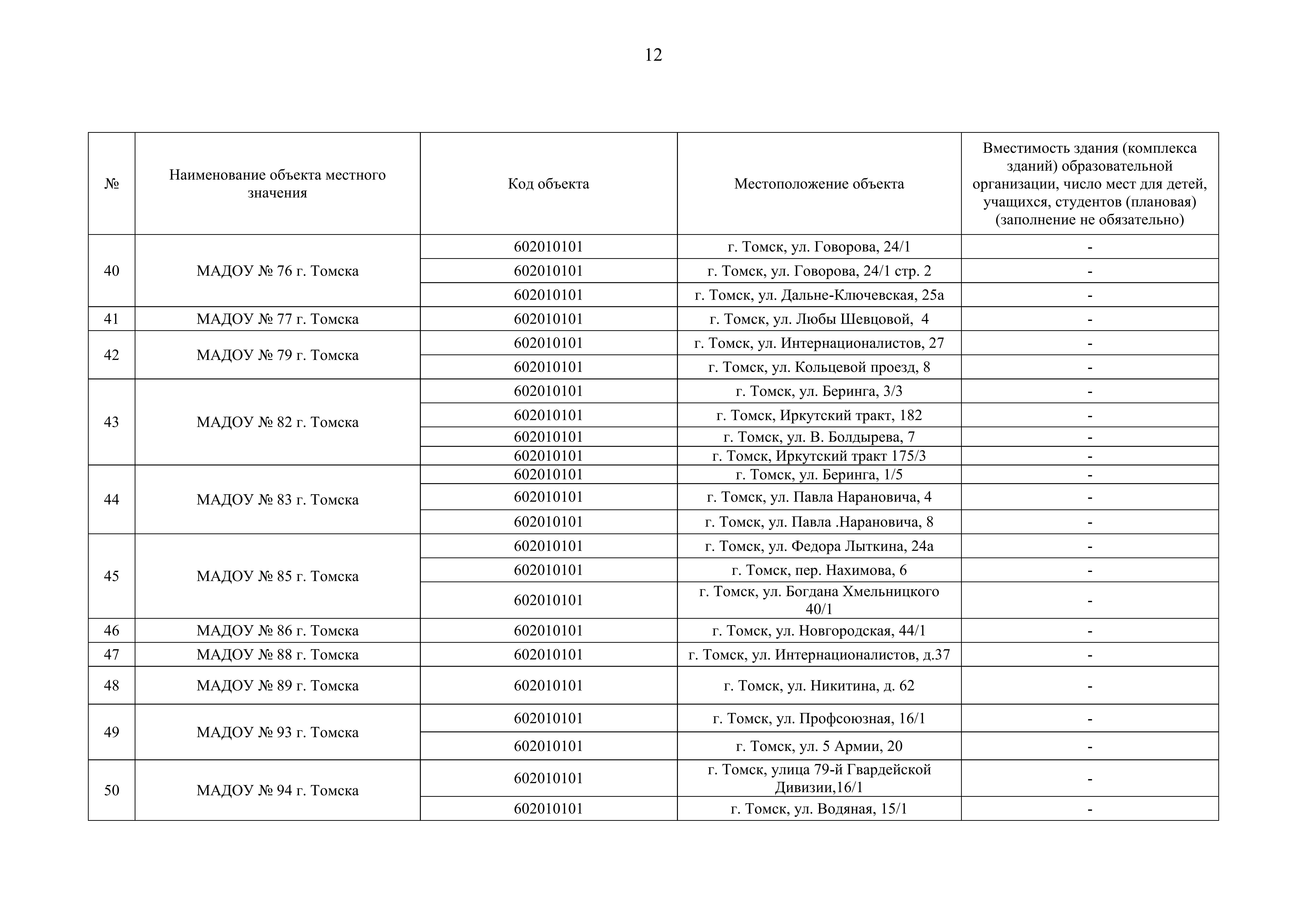 12

| № | Наименование объекта местного значения | Код объекта | Местоположение объекта | Вместимость здания (комплекса зданий) образовательной организации, число мест для детей, учащихся, студентов (плановая) (заполнение не обязательно) |
|---|---|---|---|---|
| 40 | МАДОУ № 76 г. Томска | 602010101 | г. Томск, ул. Говорова, 24/1 | - |
| | | 602010101 | г. Томск, ул. Говорова, 24/1 стр. 2 | - |
| | | 602010101 | г. Томск, ул. Дальне-Ключевская, 25а | - |
| 41 | МАДОУ № 77 г. Томска | 602010101 | г. Томск, ул. Любы Шевцовой, 4 | - |
| 42 | МАДОУ № 79 г. Томска | 602010101 | г. Томск, ул. Интернационалистов, 27 | - |
| | | 602010101 | г. Томск, ул. Кольцевой проезд, 8 | - |
| 43 | МАДОУ № 82 г. Томска | 602010101 | г. Томск, ул. Беринга, 3/3 | - |
| | | 602010101 | г. Томск, Иркутский тракт, 182 | - |
| | | 602010101 | г. Томск, ул. В. Болдырева, 7 | - |
| | | 602010101 | г. Томск, Иркутский тракт 175/3 | - |
| 44 | МАДОУ № 83 г. Томска | 602010101 | г. Томск, ул. Беринга, 1/5 | - |
| | | 602010101 | г. Томск, ул. Павла Нарановича, 4 | - |
| | | 602010101 | г. Томск, ул. Павла .Нарановича, 8 | - |
| 45 | МАДОУ № 85 г. Томска | 602010101 | г. Томск, ул. Федора Лыткина, 24а | - |
| | | 602010101 | г. Томск, пер. Нахимова, 6 | - |
| | | 602010101 | г. Томск, ул. Богдана Хмельницкого 40/1 | - |
| 46 | МАДОУ № 86 г. Томска | 602010101 | г. Томск, ул. Новгородская, 44/1 | - |
| 47 | МАДОУ № 88 г. Томска | 602010101 | г. Томск, ул. Интернационалистов, д.37 | - |
| 48 | МАДОУ № 89 г. Томска | 602010101 | г. Томск, ул. Никитина, д. 62 | - |
| 49 | МАДОУ № 93 г. Томска | 602010101 | г. Томск, ул. Профсоюзная, 16/1 | - |
| | | 602010101 | г. Томск, ул. 5 Армии, 20 | - |
| 50 | МАДОУ № 94 г. Томска | 602010101 | г. Томск, улица 79-й Гвардейской Дивизии,16/1 | - |
| | | 602010101 | г. Томск, ул. Водяная, 15/1 | - |